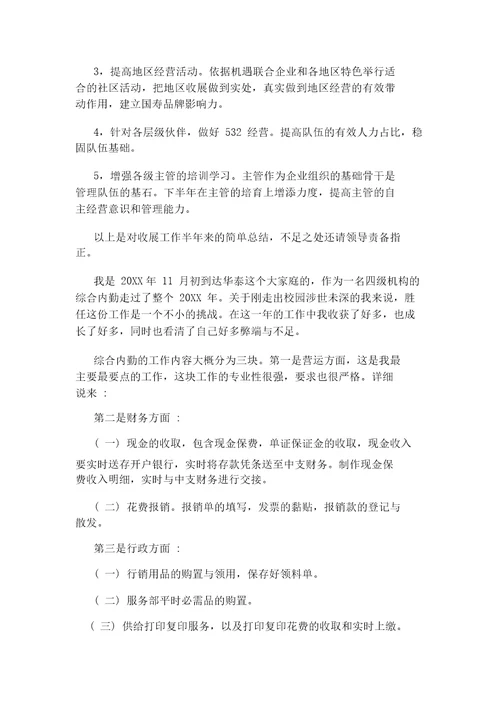 3，提高地区经营活动。依据机遇联合企业和各地区特色举行适合的社区活动，把地区收展做到实处，真实做到地区经营的有效带动作用，建立国寿品牌影响力。

4，针对各层级伙伴，做好 532 经营。提高队伍的有效人力占比，稳固队伍基础。

5，增强各级主管的培训学习。主管作为企业组织的基础骨干是管理队伍的基石。下半年在主管的培育上增添力度，提高主管的自主经营意识和管理能力。

以上是对收展工作半年来的简单总结，不足之处还请领导责备指正。

我是 20XX 年 11 月初到达华泰这个大家庭的，作为一名四级机构的综合内勤走过了整个 20XX 年。关于刚走出校园涉世未深的我来说，胜任这份工作是一个不小的挑战。在这一年的工作中我收获了好多，也成长了好多，同时也看清了自己好多弊端与不足。

综合内勤的工作内容大概分为三块。第一是营运方面，这是我最主要最要点的工作，这块工作的专业性很强，要求也很严格。详细说来 ：

第二是财务方面 ：

（ 一）现金的收取，包含现金保费，单证保证金的收取，现金收入要实时送存开户银行，实时将存款凭条送至中支财务。制作现金保费收入明细，实时与中支财务进行交接。

（ 二）花费报销。报销单的填写，发票的黏贴，报销款的登记与散发。

第三是行政方面 ：

（ 一）行销用品的购置与领用，保存好领料单。

（ 二）服务部平时必需品的购置。

（ 三）供给打印复印服务，以及打印复印花费的收取和实时上缴。